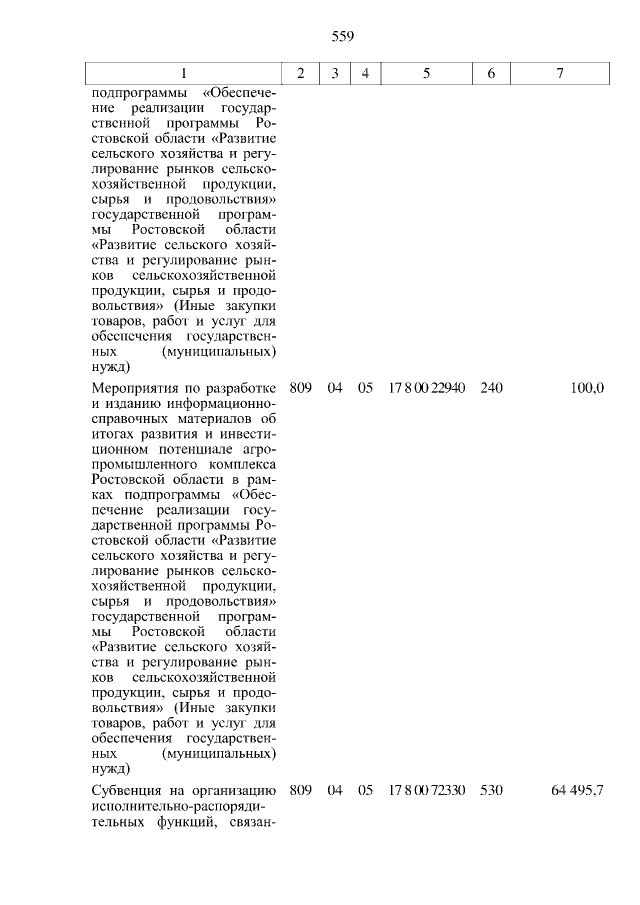 559

| 1 | 2 | 3 | 4 | 5 | 6 | 7 |
|---|---|---|---|---|---|---|
| подпрограммы «Обеспечение реализации государственной программы Ростовской области «Развитие сельского хозяйства и регулирование рынков сельскохозяйственной продукции, сырья и продовольствия» государственной программы Ростовской области «Развитие сельского хозяйства и регулирование рынков сельскохозяйственной продукции, сырья и продовольствия» (Иные закупки товаров, работ и услуг для обеспечения государственных (муниципальных) нужд) | | | | | | |
| Мероприятия по разработке и изданию информационно-справочных материалов об итогах развития и инвестиционном потенциале агропромышленного комплекса Ростовской области в рамках подпрограммы «Обеспечение реализации государственной программы Ростовской области «Развитие сельского хозяйства и регулирование рынков сельскохозяйственной продукции, сырья и продовольствия» государственной программы Ростовской области «Развитие сельского хозяйства и регулирование рынков сельскохозяйственной продукции, сырья и продовольствия» (Иные закупки товаров, работ и услуг для обеспечения государственных (муниципальных) нужд) | 809 | 04 | 05 | 17 8 00 22940 | 240 | 100,0 |
| Субвенция на организацию исполнительно-распорядительных функций, связан- | 809 | 04 | 05 | 17 8 00 72330 | 530 | 64 495,7 |